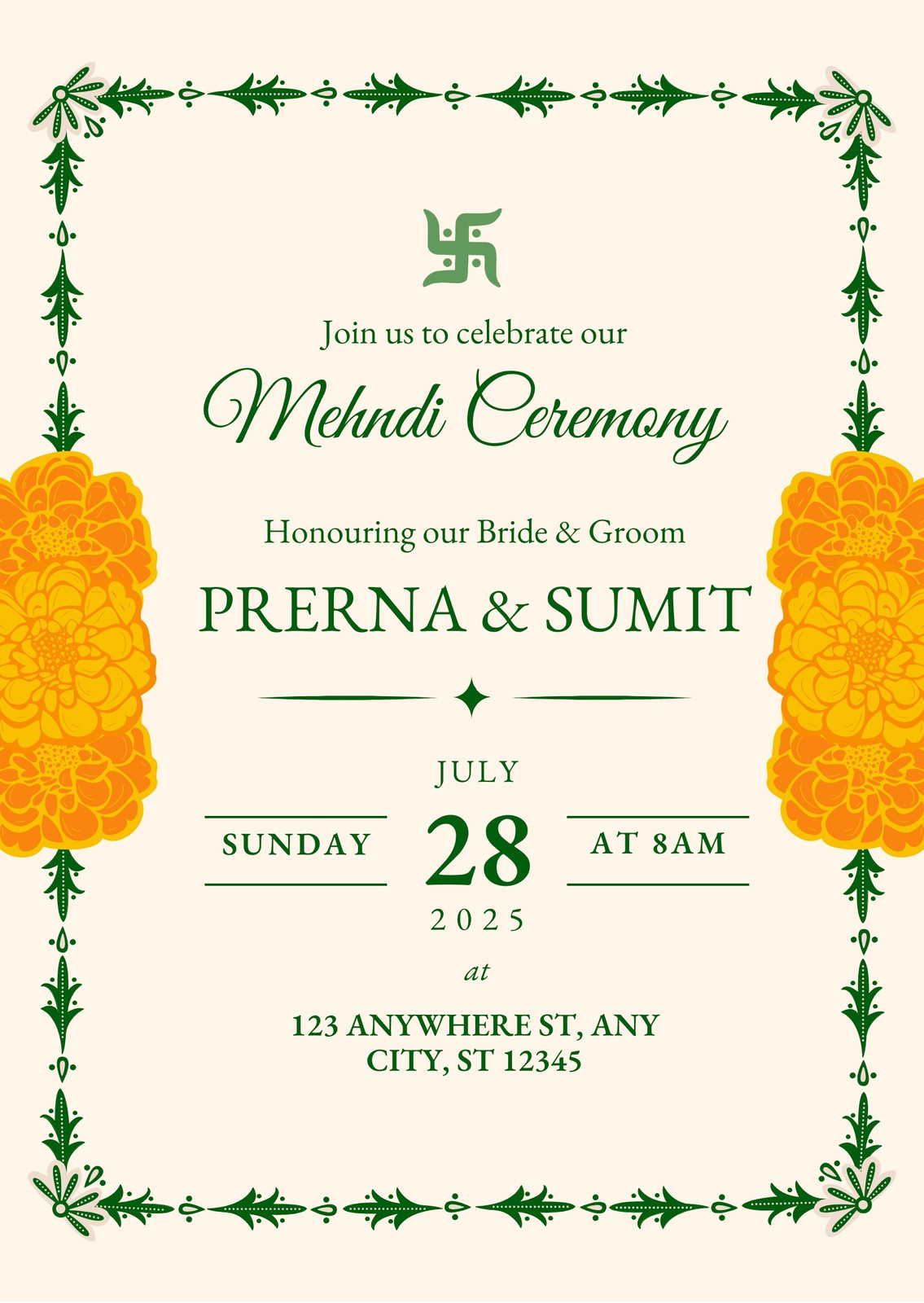 Join us to celebrate our
Mehndi Ceremony

Honouring our Bride & Groom

PRERNA & SUMIT

JULY

SUNDAY 28 AT 8AM

2025

at

123 ANYWHERE ST, ANY CITY, ST 12345